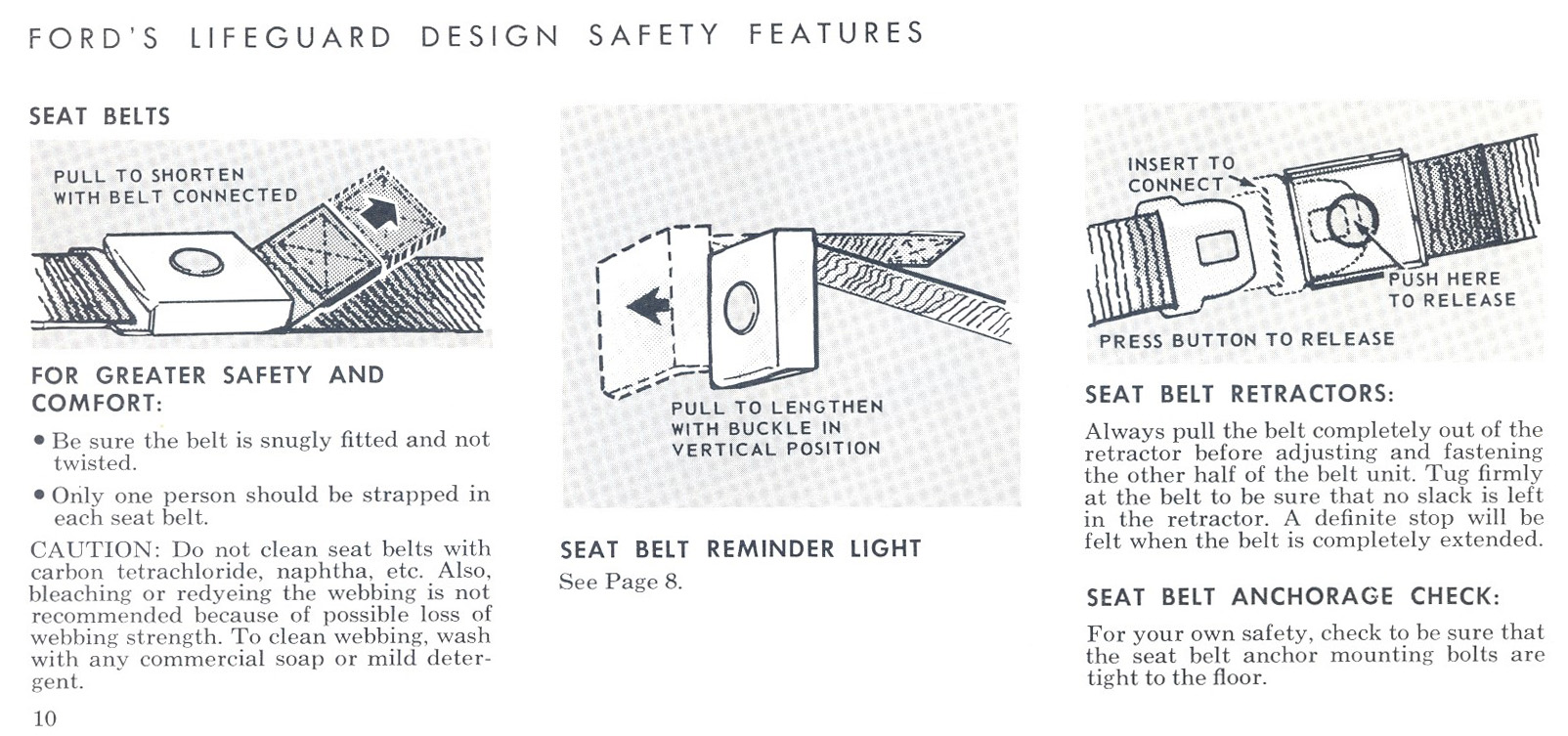 FORD'S LIFEGUARD DESIGN SAFETY FEATURES

SEAT BELTS

PULL TO SHORTEN WITH BELT CONNECTED

FOR GREATER SAFETY AND COMFORT:

• Be sure the belt is snugly fitted and not twisted.

• Only one person should be strapped in each seat belt.

CAUTION: Do not clean seat belts with carbon tetrachloride, naphtha, etc. Also, bleaching or redyeing the webbing is not recommended because of possible loss of webbing strength. To clean webbing, wash with any commercial soap or mild detergent.

10

PULL TO LENGTHEN WITH BUCKLE IN VERTICAL POSITION

SEAT BELT REMINDER LIGHT

See Page 8.

INSERT TO CONNECT

PUSH HERE TO RELEASE

PRESS BUTTON TO RELEASE

SEAT BELT RETRACTORS:

Always pull the belt completely out of the retractor before adjusting and fastening the other half of the belt unit. Tug firmly at the belt to be sure that no slack is left in the retractor. A definite stop will be felt when the belt is completely extended.

SEAT BELT ANCHORAGE CHECK:

For your own safety, check to be sure that the seat belt anchor mounting bolts are tight to the floor.